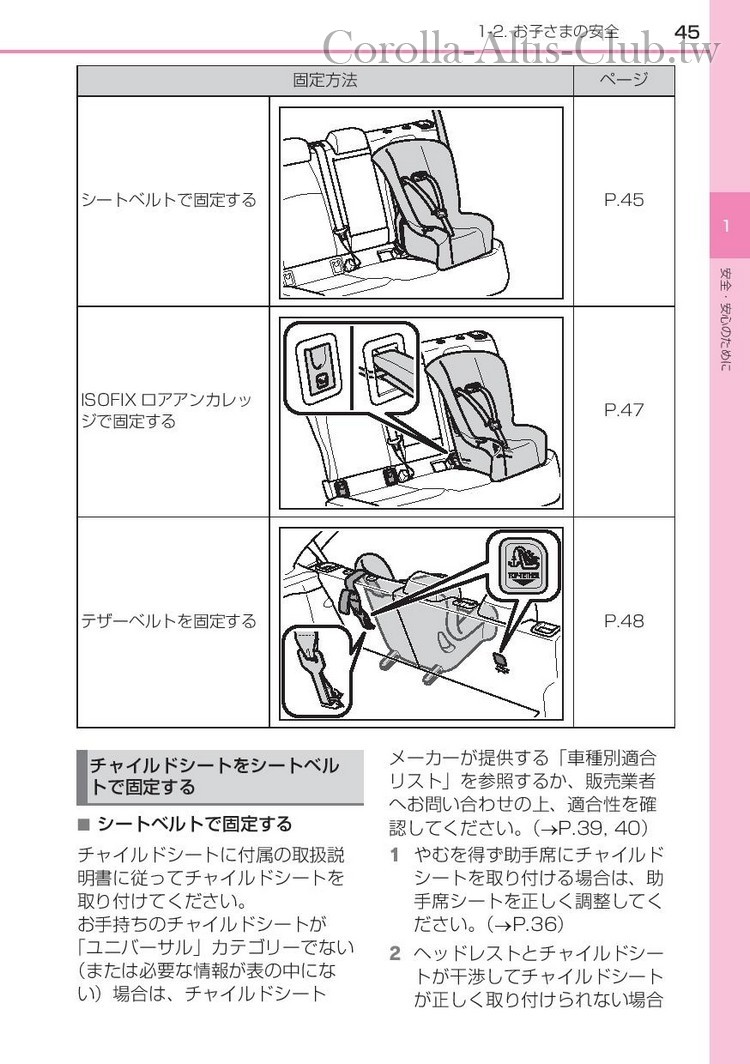 1-2. お子さまの安全 45

Corolla-Altis-Club.tw

| 固定方法 | | ページ |
|---|---|---|
| シートベルトで固定する | | P.45 |
| ISOFIX ロアアンカレッジで固定する | | P.47 |
| テザーベルトを固定する | TOP-TETHER | P.48 |

1

安全・安心のために

チャイルドシートをシートベルトで固定する

■ シートベルトで固定する

チャイルドシートに付属の取扱説明書に従ってチャイルドシートを取り付けてください。
お手持ちのチャイルドシートが「ユニバーサル」カテゴリーでない（または必要な情報が表の中にない）場合は、チャイルドシートメーカーが提供する「車種別適合リスト」を参照するか、販売業者へお問い合わせの上、適合性を確認してください。（→P.39, 40）

1 やむを得ず助手席にチャイルドシートを取り付ける場合は、助手席シートを正しく調整してください。（→P.36）

2 ヘッドレストとチャイルドシートが干渉してチャイルドシートが正しく取り付けられない場合